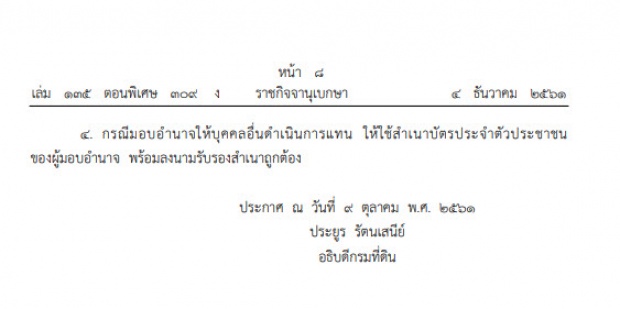 หน้า ๘
เล่ม ๑๓๕ ตอนพิเศษ ๓๐๙ ง ราชกิจจานุเบกษา ๔ ธันวาคม ๒๕๖๑

๔. กรณีมอบอำนาจให้บุคคลอื่นดำเนินการแทน ให้ใช้สำเนาบัตรประจำตัวประชาชนของผู้มอบอำนาจ พร้อมลงนามรับรองสำเนาถูกต้อง

ประกาศ ณ วันที่ ๙ ตุลาคม พ.ศ. ๒๕๖๑
ประยูร รัตนเสนีย์
อธิบดีกรมที่ดิน